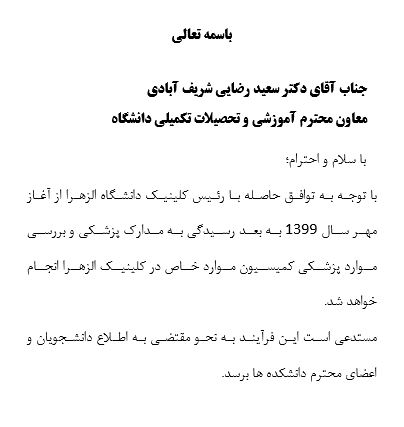 باسمه تعالی

جناب آقای دکتر سعید رضایی شریف آبادی
معاون محترم آموزشی و تحصیلات تکمیلی دانشگاه

با سلام و احترام؛

با توجه به توافق حاصله با رئیس کلینیک دانشگاه الزهرا از آغاز مهر سال 1399 به بعد رسیدگی به مدارک پزشکی و بررسی موارد پزشکی کمیسیون موارد خاص در کلینیک الزهرا انجام خواهد شد.

مستدعی است این فرآیند به نحو مقتضی به اطلاع دانشجویان و اعضای محترم دانشکده ها برسد.